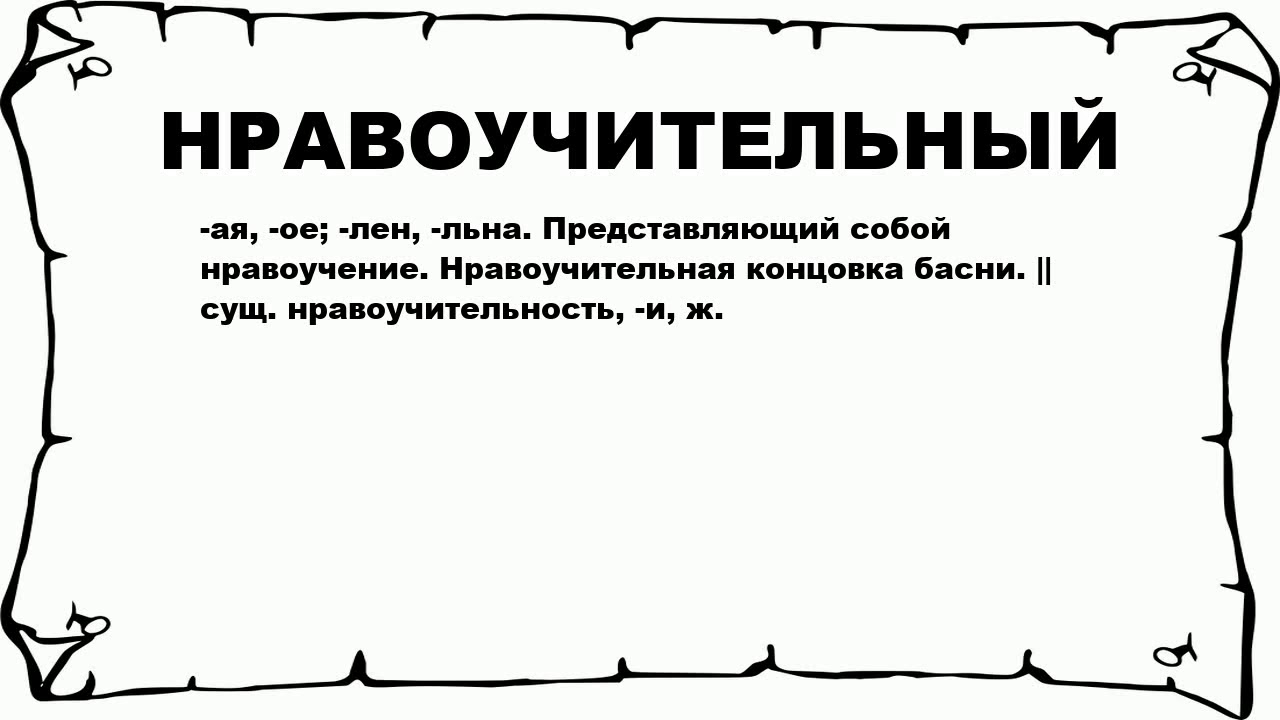 НРАВОУЧИТЕЛЬНЫЙ

-ая, -ое; -лен, -льна. Представляющий собой нравоучение. Нравоучительная концовка басни. || сущ. нравоучительность, -и, ж.